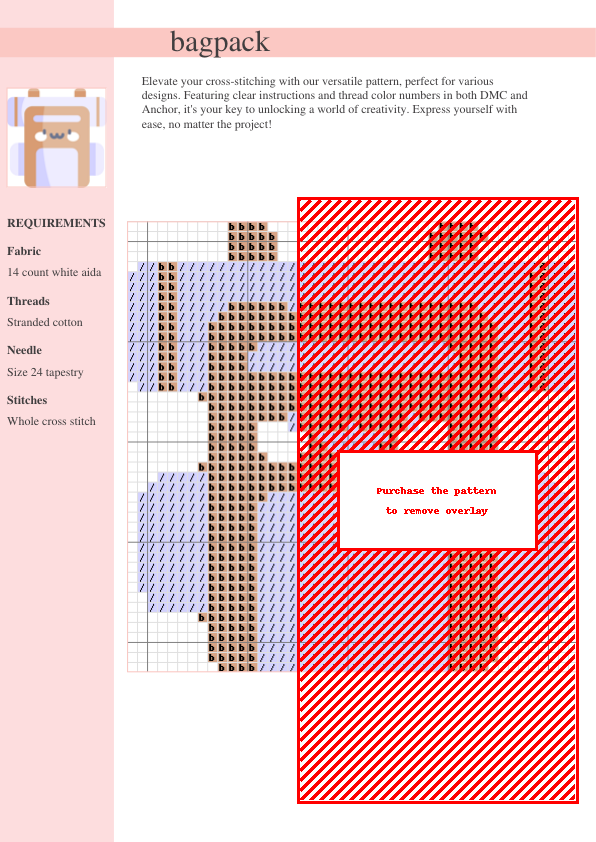 bagpack

Elevate your cross-stitching with our versatile pattern, perfect for various designs. Featuring clear instructions and thread color numbers in both DMC and Anchor, it's your key to unlocking a world of creativity. Express yourself with ease, no matter the project!

REQUIREMENTS

Fabric

14 count white aida

Threads

Stranded cotton

Needle

Size 24 tapestry

Stitches

Whole cross stitch

Purchase the pattern to remove overlay